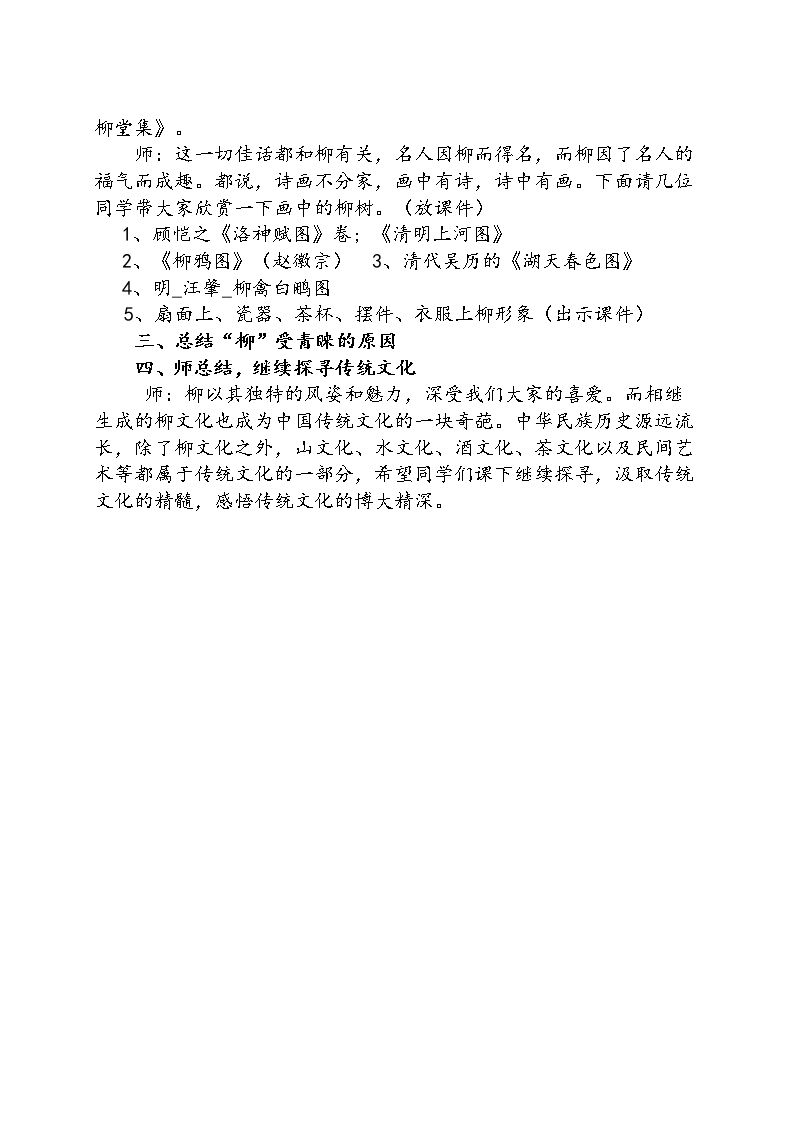 柳堂集》。

师：这一切佳话都和柳有关，名人因柳而得名，而柳因了名人的福气而成趣。都说，诗画不分家，画中有诗，诗中有画。下面请几位同学带大家欣赏一下画中的柳树。（放课件）

1、顾恺之《洛神赋图》卷；《清明上河图》

2、《柳鸦图》（赵徽宗）　3、清代吴历的《湖天春色图》

4、明_汪肇_柳禽白鹇图

5、扇面上、瓷器、茶杯、摆件、衣服上柳形象（出示课件）

三、总结“柳”受青睐的原因

四、师总结，继续探寻传统文化

师：柳以其独特的风姿和魅力，深受我们大家的喜爱。而相继生成的柳文化也成为中国传统文化的一块奇葩。中华民族历史源远流长，除了柳文化之外，山文化、水文化、酒文化、茶文化以及民间艺术等都属于传统文化的一部分，希望同学们课下继续探寻，汲取传统文化的精髓，感悟传统文化的博大精深。